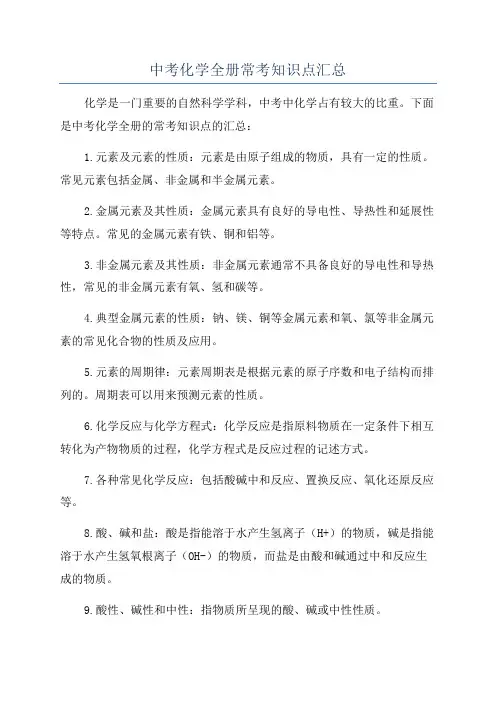 中考化学全册常考知识点汇总

化学是一门重要的自然科学学科，中考中化学占有较大的比重。下面是中考化学全册的常考知识点的汇总：

1.元素及元素的性质：元素是由原子组成的物质，具有一定的性质。常见元素包括金属、非金属和半金属元素。

2.金属元素及其性质：金属元素具有良好的导电性、导热性和延展性等特点。常见的金属元素有铁、铜和铝等。

3.非金属元素及其性质：非金属元素通常不具备良好的导电性和导热性，常见的非金属元素有氧、氢和碳等。

4.典型金属元素的性质：钠、镁、铜等金属元素和氧、氯等非金属元素的常见化合物的性质及应用。

5.元素的周期律：元素周期表是根据元素的原子序数和电子结构而排列的。周期表可以用来预测元素的性质。

6.化学反应与化学方程式：化学反应是指原料物质在一定条件下相互转化为产物物质的过程，化学方程式是反应过程的记述方式。

7.各种常见化学反应：包括酸碱中和反应、置换反应、氧化还原反应等。

8.酸、碱和盐：酸是指能溶于水产生氢离子（H+）的物质，碱是指能溶于水产生氢氧根离子（OH-）的物质，而盐是由酸和碱通过中和反应生成的物质。

9.酸性、碱性和中性：指物质所呈现的酸、碱或中性性质。